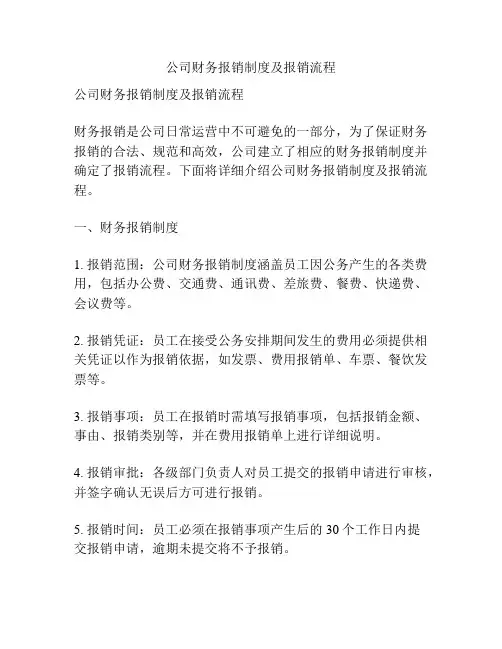 公司财务报销制度及报销流程

公司财务报销制度及报销流程

财务报销是公司日常运营中不可避免的一部分，为了保证财务报销的合法、规范和高效，公司建立了相应的财务报销制度并确定了报销流程。下面将详细介绍公司财务报销制度及报销流程。

一、财务报销制度

1. 报销范围：公司财务报销制度涵盖员工因公务产生的各类费用，包括办公费、交通费、通讯费、差旅费、餐费、快递费、会议费等。

2. 报销凭证：员工在接受公务安排期间发生的费用必须提供相关凭证以作为报销依据，如发票、费用报销单、车票、餐饮发票等。

3. 报销事项：员工在报销时需填写报销事项，包括报销金额、事由、报销类别等，并在费用报销单上进行详细说明。

4. 报销审批：各级部门负责人对员工提交的报销申请进行审核，并签字确认无误后方可进行报销。

5. 报销时间：员工必须在报销事项产生后的 30 个工作日内提交报销申请，逾期未提交将不予报销。